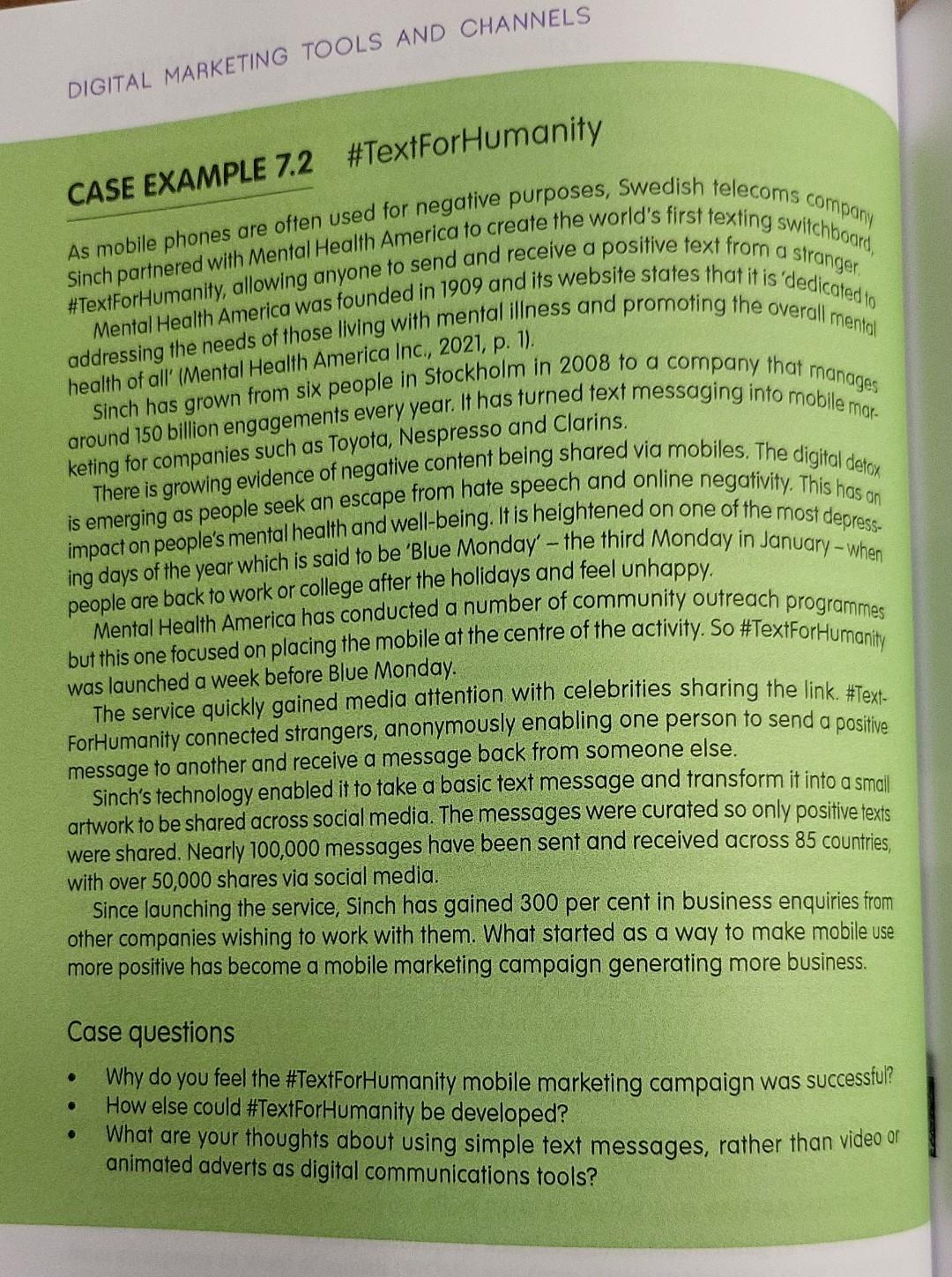 DIGITAL MARKETING TOOLS AND CHANNELS

CASE EXAMPLE 7.2 #TextForHumanity

As mobile phones are often used for negative purposes, Swedish telecoms company Sinch partnered with Mental Health America to create the world's first texting switchboard, #TextForHumanity, allowing anyone to send and receive a positive text from a stranger.

Mental Health America was founded in 1909 and its website states that it is 'dedicated to addressing the needs of those living with mental illness and promoting the overall mental health of all' (Mental Health America Inc., 2021, p. 1).

Sinch has grown from six people in Stockholm in 2008 to a company that manages around 150 billion engagements every year. It has turned text messaging into mobile marketing for companies such as Toyota, Nespresso and Clarins.

There is growing evidence of negative content being shared via mobiles. The digital detox is emerging as people seek an escape from hate speech and online negativity. This has an impact on people's mental health and well-being. It is heightened on one of the most depressing days of the year which is said to be 'Blue Monday' – the third Monday in January – when people are back to work or college after the holidays and feel unhappy.

Mental Health America has conducted a number of community outreach programmes but this one focused on placing the mobile at the centre of the activity. So #TextForHumanity was launched a week before Blue Monday.

The service quickly gained media attention with celebrities sharing the link. #TextForHumanity connected strangers, anonymously enabling one person to send a positive message to another and receive a message back from someone else.

Sinch's technology enabled it to take a basic text message and transform it into a small artwork to be shared across social media. The messages were curated so only positive texts were shared. Nearly 100,000 messages have been sent and received across 85 countries, with over 50,000 shares via social media.

Since launching the service, Sinch has gained 300 per cent in business enquiries from other companies wishing to work with them. What started as a way to make mobile use more positive has become a mobile marketing campaign generating more business.

Case questions

• Why do you feel the #TextForHumanity mobile marketing campaign was successful?
• How else could #TextForHumanity be developed?
• What are your thoughts about using simple text messages, rather than video or animated adverts as digital communications tools?